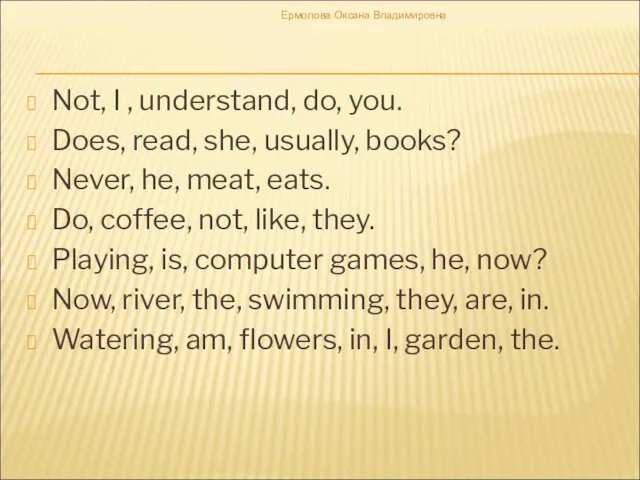 Ермолова Оксана Владимировна

Not, I , understand, do, you.
Does, read, she, usually, books?
Never, he, meat, eats.
Do, coffee, not, like, they.
Playing, is, computer games, he, now?
Now, river, the, swimming, they, are, in.
Watering, am, flowers, in, I, garden, the.